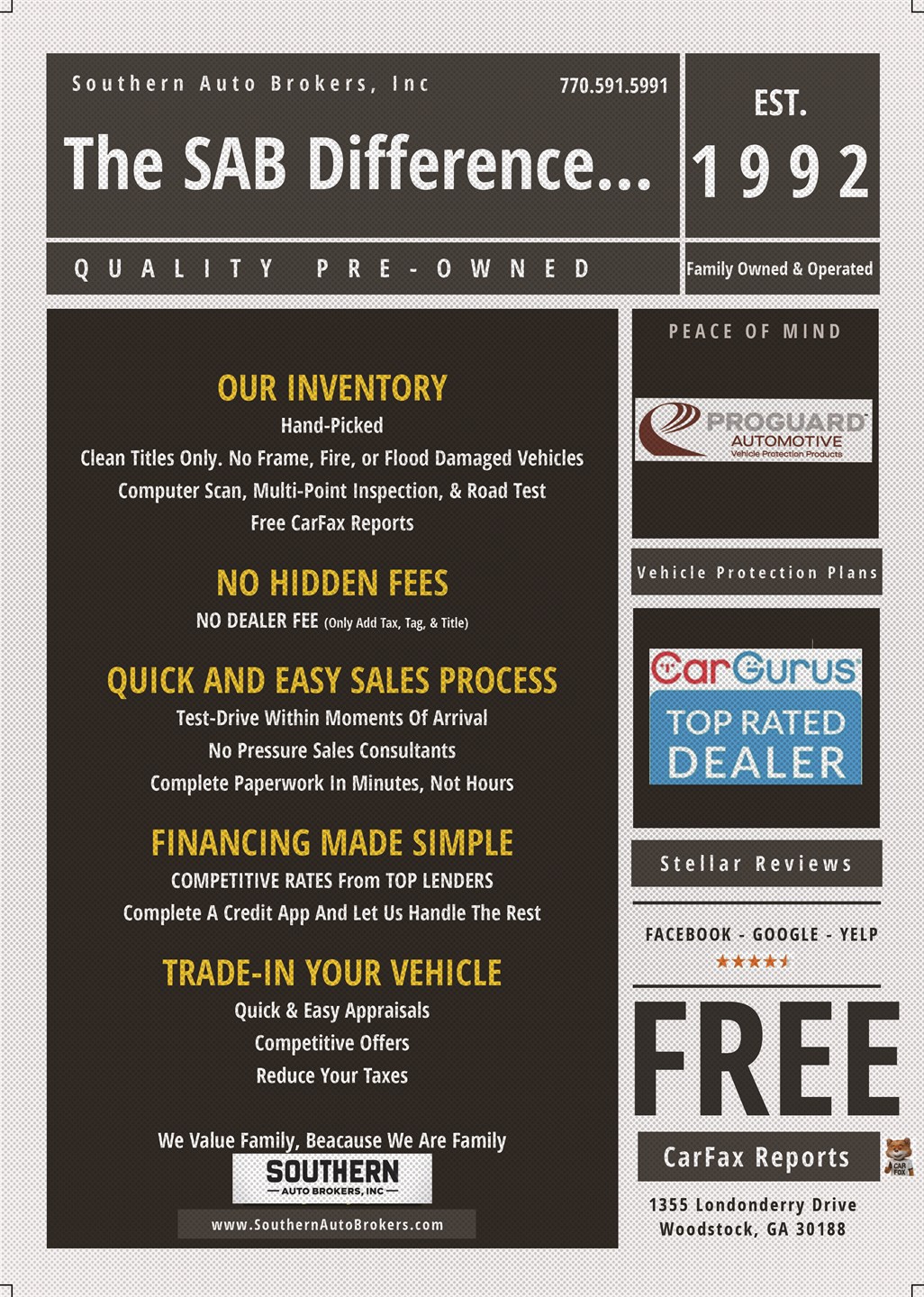 Southern Auto Brokers, Inc 770.591.5991

The SAB Difference...

EST. 1992

QUALITY PRE-OWNED

Family Owned & Operated

OUR INVENTORY
Hand-Picked
Clean Titles Only. No Frame, Fire, or Flood Damaged Vehicles
Computer Scan, Multi-Point Inspection, & Road Test
Free CarFax Reports

NO HIDDEN FEES
NO DEALER FEE (Only Add Tax, Tag, & Title)

QUICK AND EASY SALES PROCESS
Test-Drive Within Moments Of Arrival
No Pressure Sales Consultants
Complete Paperwork In Minutes, Not Hours

FINANCING MADE SIMPLE
COMPETITIVE RATES From TOP LENDERS
Complete A Credit App And Let Us Handle The Rest

TRADE-IN YOUR VEHICLE
Quick & Easy Appraisals
Competitive Offers
Reduce Your Taxes

We Value Family, Beacause We Are Family

SOUTHERN
AUTO BROKERS, INC

www.SouthernAutoBrokers.com

PEACE OF MIND

PROGUARD AUTOMOTIVE
Vehicle Protection Products

Vehicle Protection Plans

CarGurus
TOP RATED DEALER

Stellar Reviews

FACEBOOK - GOOGLE - YELP

FREE

CarFax Reports

CAR FOX

1355 Londonderry Drive
Woodstock, GA 30188